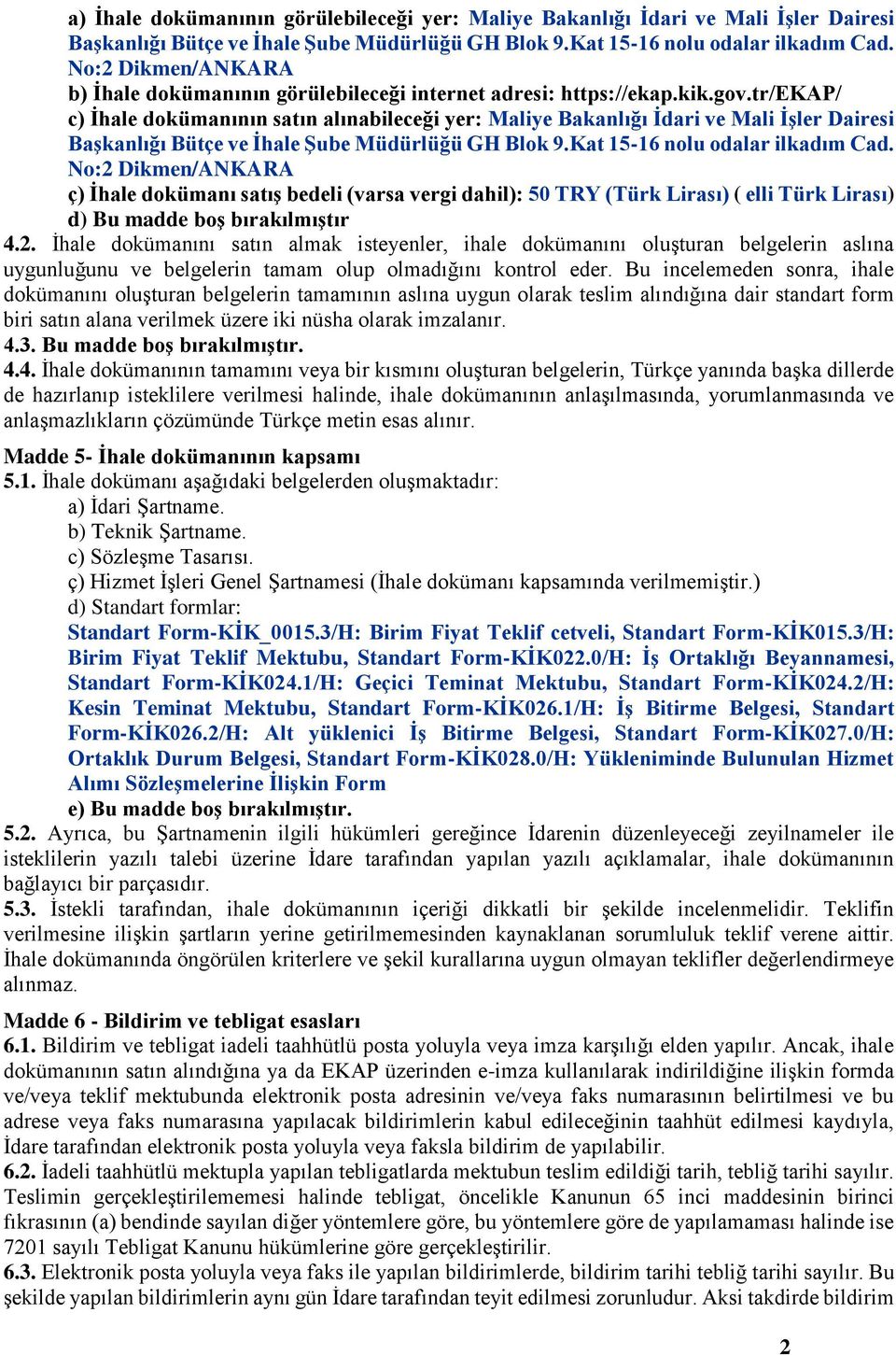 a) İhale dokümanının görülebileceği yer: Maliye Bakanlığı İdari ve Mali İşler Dairesi Başkanlığı Bütçe ve İhale Şube Müdürlüğü GH Blok 9.Kat 15-16 nolu odalar ilkadım Cad. No:2 Dikmen/ANKARA
b) İhale dokümanının görülebileceği internet adresi: https://ekap.kik.gov.tr/EKAP/
c) İhale dokümanının satın alınabileceği yer: Maliye Bakanlığı İdari ve Mali İşler Dairesi Başkanlığı Bütçe ve İhale Şube Müdürlüğü GH Blok 9.Kat 15-16 nolu odalar ilkadım Cad. No:2 Dikmen/ANKARA
ç) İhale dokümanı satış bedeli (varsa vergi dahil): 50 TRY (Türk Lirası) ( elli Türk Lirası)
d) Bu madde boş bırakılmıştır
4.2. İhale dokümanını satın almak isteyenler, ihale dokümanını oluşturan belgelerin aslına uygunluğunu ve belgelerin tamam olup olmadığını kontrol eder. Bu incelemeden sonra, ihale dokümanını oluşturan belgelerin tamamının aslına uygun olarak teslim alındığına dair standart form biri satın alana verilmek üzere iki nüsha olarak imzalanır.
4.3. Bu madde boş bırakılmıştır.
4.4. İhale dokümanının tamamını veya bir kısmını oluşturan belgelerin, Türkçe yanında başka dillerde de hazırlanıp isteklilere verilmesi halinde, ihale dokümanının anlaşılmasında, yorumlanmasında ve anlaşmazlıkların çözümünde Türkçe metin esas alınır.

Madde 5- İhale dokümanının kapsamı
5.1. İhale dokümanı aşağıdaki belgelerden oluşmaktadır:
a) İdari Şartname.
b) Teknik Şartname.
c) Sözleşme Tasarısı.
ç) Hizmet İşleri Genel Şartnamesi (İhale dokümanı kapsamında verilmemiştir.)
d) Standart formlar:
Standart Form-KİK_0015.3/H: Birim Fiyat Teklif cetveli, Standart Form-KİK015.3/H: Birim Fiyat Teklif Mektubu, Standart Form-KİK022.0/H: İş Ortaklığı Beyannamesi, Standart Form-KİK024.1/H: Geçici Teminat Mektubu, Standart Form-KİK024.2/H: Kesin Teminat Mektubu, Standart Form-KİK026.1/H: İş Bitirme Belgesi, Standart Form-KİK026.2/H: Alt yüklenici İş Bitirme Belgesi, Standart Form-KİK027.0/H: Ortaklık Durum Belgesi, Standart Form-KİK028.0/H: Yükleniminde Bulunulan Hizmet Alımı Sözleşmelerine İlişkin Form
e) Bu madde boş bırakılmıştır.
5.2. Ayrıca, bu Şartnamenin ilgili hükümleri gereğince İdarenin düzenleyeceği zeyilnameler ile isteklilerin yazılı talebi üzerine İdare tarafından yapılan yazılı açıklamalar, ihale dokümanının bağlayıcı bir parçasıdır.
5.3. İstekli tarafından, ihale dokümanının içeriği dikkatli bir şekilde incelenmelidir. Teklifin verilmesine ilişkin şartların yerine getirilmemesinden kaynaklanan sorumluluk teklif verene aittir. İhale dokümanında öngörülen kriterlere ve şekil kurallarına uygun olmayan teklifler değerlendirmeye alınmaz.

Madde 6 - Bildirim ve tebligat esasları
6.1. Bildirim ve tebligat iadeli taahhütlü posta yoluyla veya imza karşılığı elden yapılır. Ancak, ihale dokümanının satın alındığına ya da EKAP üzerinden e-imza kullanılarak indirildiğine ilişkin formda ve/veya teklif mektubunda elektronik posta adresinin ve/veya faks numarasının belirtilmesi ve bu adrese veya faks numarasına yapılacak bildirimlerin kabul edileceğinin taahhüt edilmesi kaydıyla, İdare tarafından elektronik posta yoluyla veya faksla bildirim de yapılabilir.
6.2. İadeli taahhütlü mektupla yapılan tebligatlarda mektubun teslim edildiği tarih, tebliğ tarihi sayılır. Teslimin gerçekleştirilememesi halinde tebligat, öncelikle Kanunun 65 inci maddesinin birinci fıkrasının (a) bendinde sayılan diğer yöntemlere göre, bu yöntemlere göre de yapılamaması halinde ise 7201 sayılı Tebligat Kanunu hükümlerine göre gerçekleştirilir.
6.3. Elektronik posta yoluyla veya faks ile yapılan bildirimlerde, bildirim tarihi tebliğ tarihi sayılır. Bu şekilde yapılan bildirimlerin aynı gün İdare tarafından teyit edilmesi zorunludur. Aksi takdirde bildirim

2